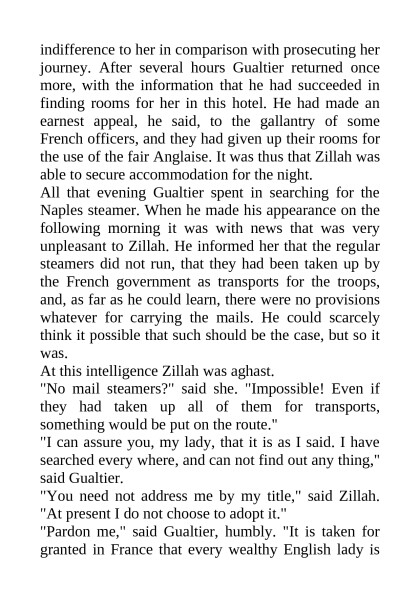 indifference to her in comparison with prosecuting her journey. After several hours Gualtier returned once more, with the information that he had succeeded in finding rooms for her in this hotel. He had made an earnest appeal, he said, to the gallantry of some French officers, and they had given up their rooms for the use of the fair Anglaise. It was thus that Zillah was able to secure accommodation for the night.
All that evening Gualtier spent in searching for the Naples steamer. When he made his appearance on the following morning it was with news that was very unpleasant to Zillah. He informed her that the regular steamers did not run, that they had been taken up by the French government as transports for the troops, and, as far as he could learn, there were no provisions whatever for carrying the mails. He could scarcely think it possible that such should be the case, but so it was.
At this intelligence Zillah was aghast.
"No mail steamers?" said she. "Impossible! Even if they had taken up all of them for transports, something would be put on the route."
"I can assure you, my lady, that it is as I said. I have searched every where, and can not find out any thing," said Gualtier.
"You need not address me by my title," said Zillah. "At present I do not choose to adopt it."
"Pardon me," said Gualtier, humbly. "It is taken for granted in France that every wealthy English lady is